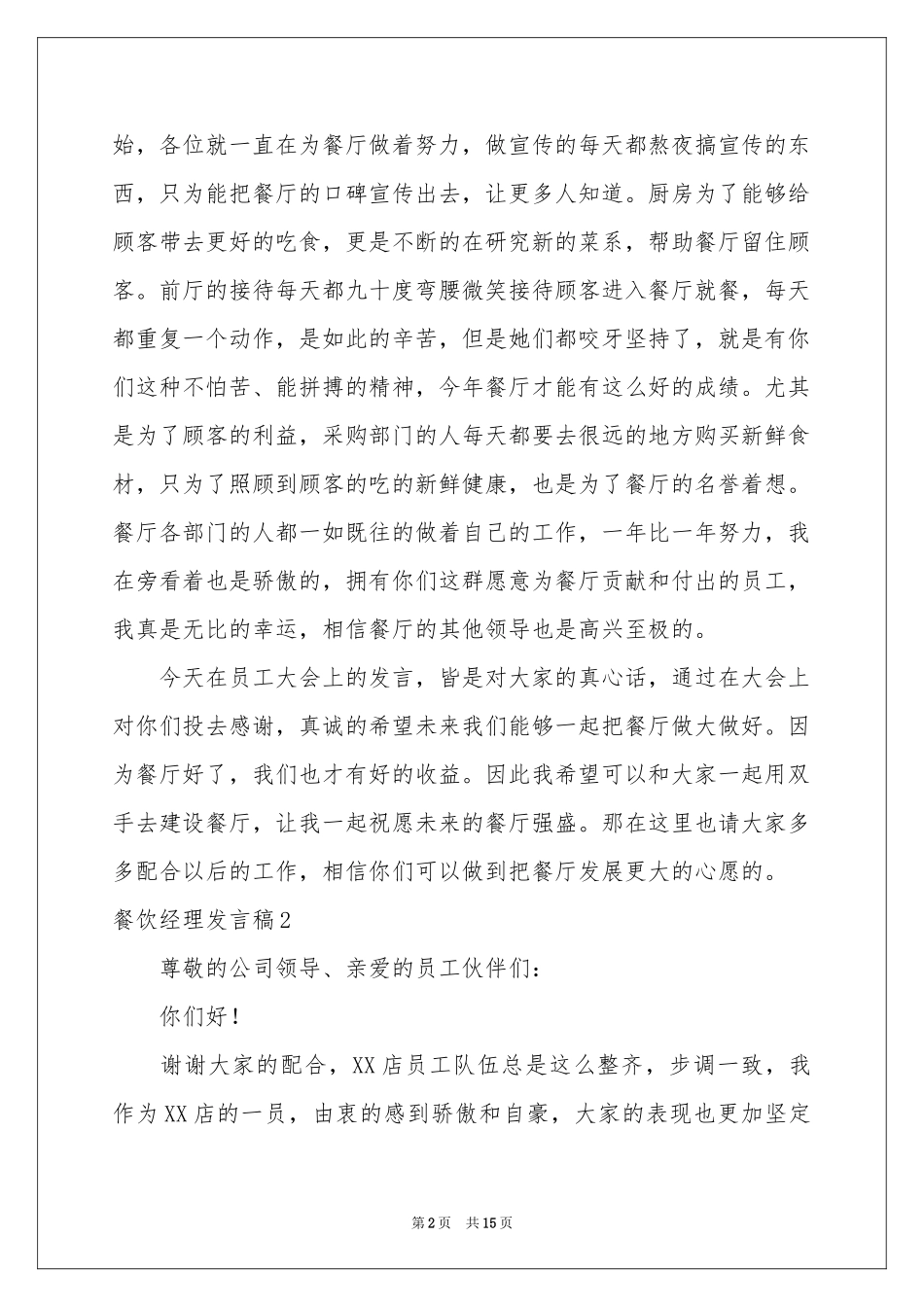 始，各位就一直在为餐厅做着努力，做宣传的每天都熬夜搞宣传的东西，只为能把餐厅的口碑宣传出去，让更多人知道。厨房为了能够给顾客带去更好的吃食，更是不断的在研究新的菜系，帮助餐厅留住顾客。前厅的接待每天都九十度弯腰微笑接待顾客进入餐厅就餐，每天都重复一个动作，是如此的辛苦，但是她们都咬牙坚持了，就是有你们这种不怕苦、能拼搏的精神，今年餐厅才能有这么好的成绩。尤其是为了顾客的利益，采购部门的人每天都要去很远的地方购买新鲜食材，只为了照顾到顾客的吃的新鲜健康，也是为了餐厅的名誉着想。餐厅各部门的人都一如既往的做着自己的工作，一年比一年努力，我在旁看着也是骄傲的，拥有你们这群愿意为餐厅贡献和付出的员工，我真是无比的幸运，相信餐厅的其他领导也是高兴至极的。

今天在员工大会上的发言，皆是对大家的真心话，通过在大会上对你们投去感谢，真诚的希望未来我们能够一起把餐厅做大做好。因为餐厅好了，我们也才有好的收益。因此我希望可以和大家一起用双手去建设餐厅，让我一起祝愿未来的餐厅强盛。那在这里也请大家多多配合以后的工作，相信你们可以做到把餐厅发展更大的心愿的。

餐饮经理发言稿2

尊敬的公司领导、亲爱的员工伙伴们：

你们好！

谢谢大家的配合，XX店员工队伍总是这么整齐，步调一致，我作为XX店的一员，由衷的感到骄傲和自豪，大家的表现也更加坚定

第2页 共15页